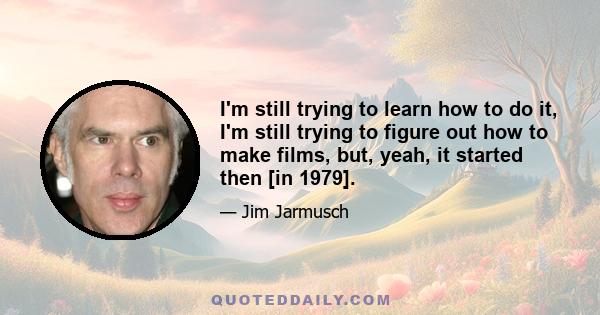 I'm still trying to learn how to do it, I'm still trying to figure out how to make films, but, yeah, it started then [in 1979].

— Jim Jarmusch

QUOTEDDAILY.COM